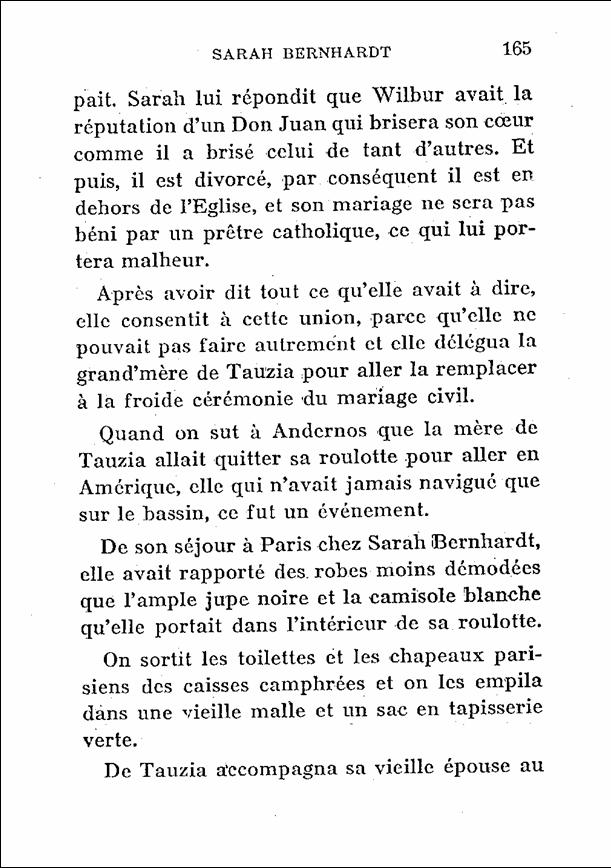 SARAH BERNHARDT 165

pait. Sarah lui répondit que Wilbur avait la réputation d'un Don Juan qui brisera son cœur comme il a brisé celui de tant d'autres. Et puis, il est divorcé, par conséquent il est en dehors de l'Eglise, et son mariage ne sera pas béni par un prêtre catholique, ce qui lui portera malheur.

Après avoir dit tout ce qu'elle avait à dire, elle consentit à cette union, parce qu'elle ne pouvait pas faire autrement et elle délégua la grand'mère de Tauzia pour aller la remplacer à la froide cérémonie du mariage civil.

Quand on sut à Andernos que la mère de Tauzia allait quitter sa roulotte pour aller en Amérique, elle qui n'avait jamais navigué que sur le bassin, ce fut un événement.

De son séjour à Paris chez Sarah Bernhardt, elle avait rapporté des robes moins démodées que l'ample jupe noire et la camisole blanche qu'elle portait dans l'intérieur de sa roulotte.

On sortit les toilettes et les chapeaux parisiens des caisses camphrées et on les empila dans une vieille malle et un sac en tapisserie verte.

De Tauzia accompagna sa vieille épouse au